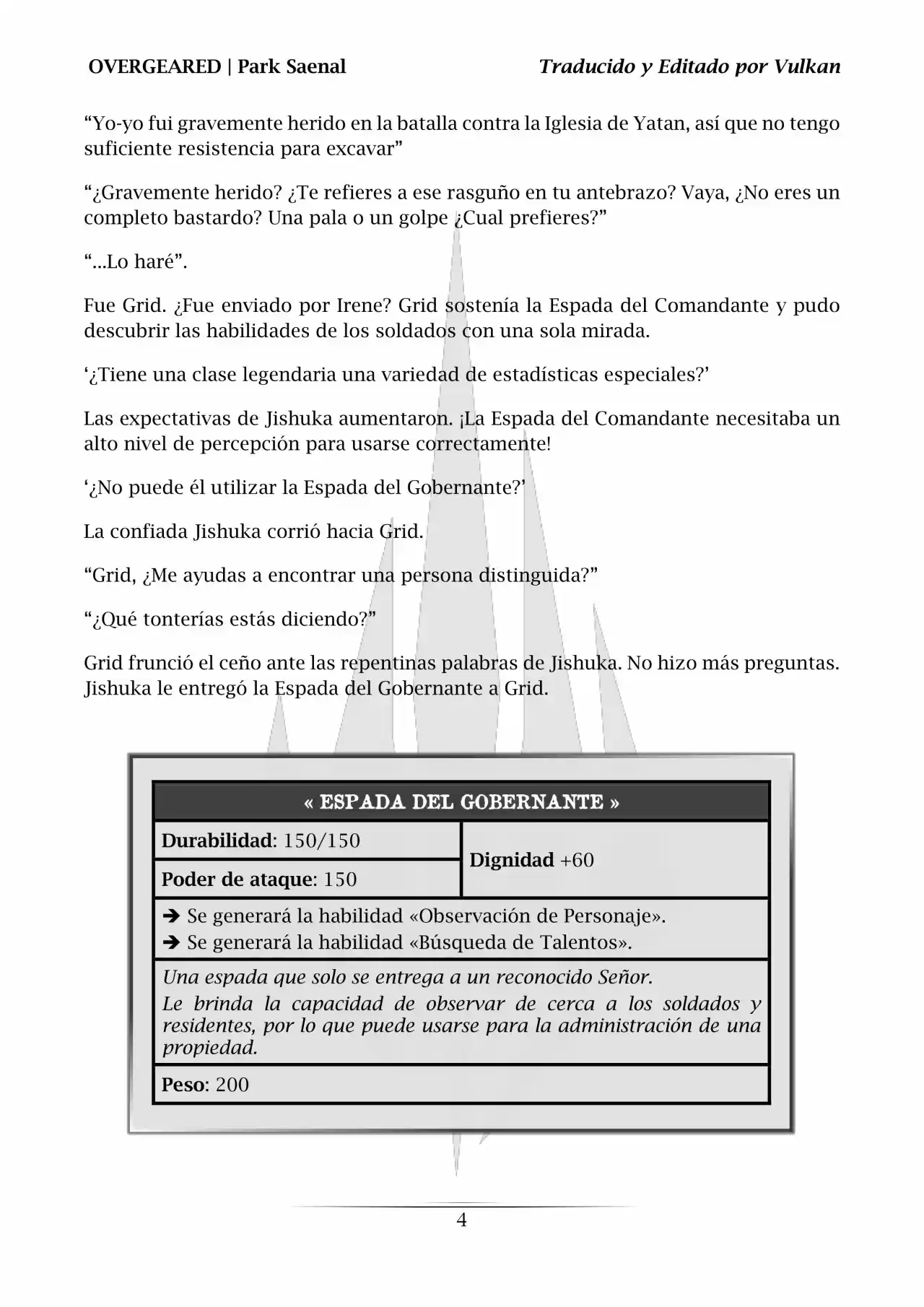 OVERGEARED | Park Saenal Traducido y Editado por Vulkan

"Yo-yo fui gravemente herido en la batalla contra la Iglesia de Yatan, así que no tengo suficiente resistencia para excavar"

"¿Gravemente herido? ¿Te refieres a ese rasguño en tu antebrazo? Vaya, ¿No eres un completo bastardo? Una pala o un golpe ¿Cual prefieres?"

"...Lo haré".

Fue Grid. ¿Fue enviado por Irene? Grid sostenía la Espada del Comandante y pudo descubrir las habilidades de los soldados con una sola mirada.

'¿Tiene una clase legendaria una variedad de estadísticas especiales?'

Las expectativas de Jishuka aumentaron. ¡La Espada del Comandante necesitaba un alto nivel de percepción para usarse correctamente!

'¿No puede él utilizar la Espada del Gobernante?'

La confiada Jishuka corrió hacia Grid.

"Grid, ¿Me ayudas a encontrar una persona distinguida?"

"¿Qué tonterías estás diciendo?"

Grid frunció el ceño ante las repentinas palabras de Jishuka. No hizo más preguntas. Jishuka le entregó la Espada del Gobernante a Grid.

« ESPADA DEL GOBERNANTE »

Durabilidad: 150/150
Poder de ataque: 150
Dignidad +60

➔ Se generará la habilidad «Observación de Personaje».
➔ Se generará la habilidad «Búsqueda de Talentos».

Una espada que solo se entrega a un reconocido Señor.
Le brinda la capacidad de observar de cerca a los soldados y residentes, por lo que puede usarse para la administración de una propiedad.

Peso: 200

4